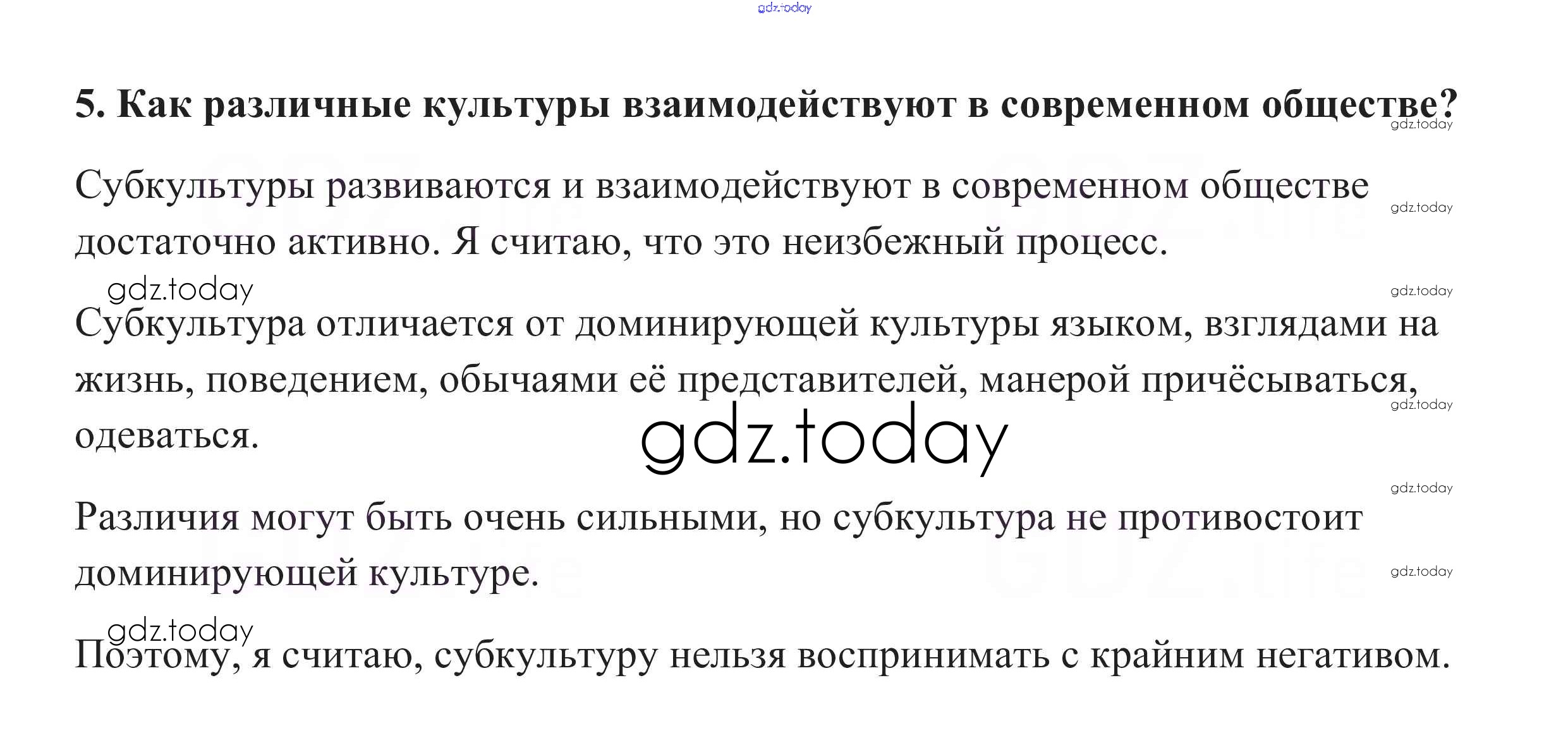 5. Как различные культуры взаимодействуют в современном обществе?

Субкультуры развиваются и взаимодействуют в современном обществе достаточно активно. Я считаю, что это неизбежный процесс.

Субкультура отличается от доминирующей культуры языком, взглядами на жизнь, поведением, обычаями её представителей, манерой причёсываться, одеваться.

Различия могут быть очень сильными, но субкультура не противостоит доминирующей культуре.

Поэтому, я считаю, субкультуру нельзя воспринимать с крайним негативом.

gdz.today

GDZ.life